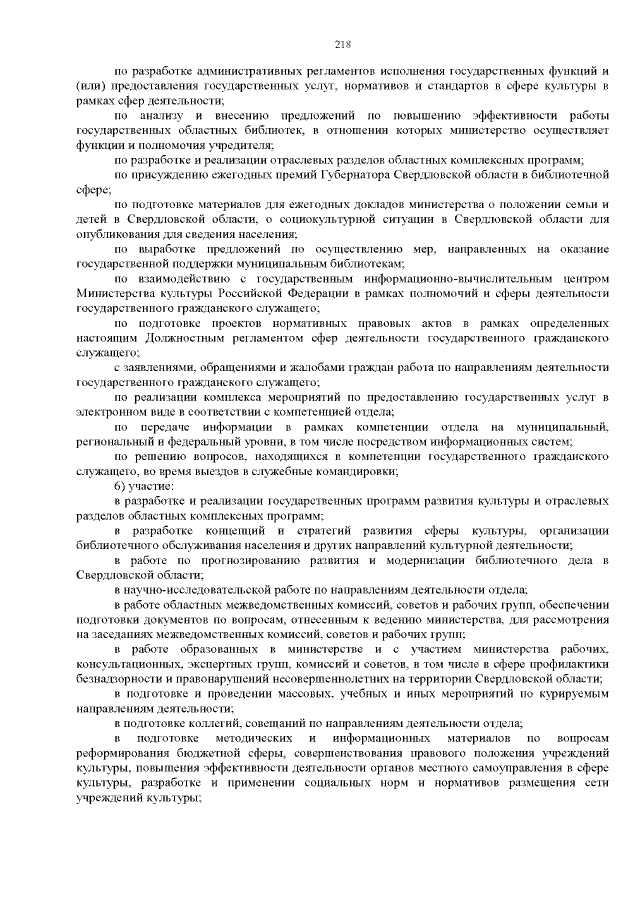 218

по разработке административных регламентов исполнения государственных функций и (или) предоставления государственных услуг, нормативов и стандартов в сфере культуры в рамках сфер деятельности;

по анализу и внесению предложений по повышению эффективности работы государственных областных библиотек, в отношении которых министерство осуществляет функции и полномочия учредителя;

по разработке и реализации отраслевых разделов областных комплексных программ;

по присуждению ежегодных премий Губернатора Свердловской области в библиотечной сфере;

по подготовке материалов для ежегодных докладов министерства о положении семьи и детей в Свердловской области, о социокультурной ситуации в Свердловской области для опубликования для сведения населения;

по выработке предложений по осуществлению мер, направленных на оказание государственной поддержки муниципальным библиотекам;

по взаимодействию с государственным информационно-вычислительным центром Министерства культуры Российской Федерации в рамках полномочий и сферы деятельности государственного гражданского служащего;

по подготовке проектов нормативных правовых актов в рамках определенных настоящим Должностным регламентом сфер деятельности государственного гражданского служащего;

с заявлениями, обращениями и жалобами граждан работа по направлениям деятельности государственного гражданского служащего;

по реализации комплекса мероприятий по предоставлению государственных услуг в электронном виде в соответствии с компетенцией отдела;

по передаче информации в рамках компетенции отдела на муниципальный, региональный и федеральный уровни, в том числе посредством информационных систем;

по решению вопросов, находящихся в компетенции государственного гражданского служащего, во время выездов в служебные командировки;

6) участие:

в разработке и реализации государственных программ развития культуры и отраслевых разделов областных комплексных программ;

в разработке концепций и стратегий развития сферы культуры, организации библиотечного обслуживания населения и других направлений культурной деятельности;

в работе по прогнозированию развития и модернизации библиотечного дела в Свердловской области;

в научно-исследовательской работе по направлениям деятельности отдела;

в работе областных межведомственных комиссий, советов и рабочих групп, обеспечении подготовки документов по вопросам, отнесенным к ведению министерства, для рассмотрения на заседаниях межведомственных комиссий, советов и рабочих групп;

в работе образованных в министерстве и с участием министерства рабочих, консультационных, экспертных групп, комиссий и советов, в том числе в сфере профилактики безнадзорности и правонарушений несовершеннолетних на территории Свердловской области;

в подготовке и проведении массовых, учебных и иных мероприятий по курируемым направлениям деятельности;

в подготовке коллегий, совещаний по направлениям деятельности отдела;

в подготовке методических и информационных материалов по вопросам реформирования бюджетной сферы, совершенствования правового положения учреждений культуры, повышения эффективности деятельности органов местного самоуправления в сфере культуры, разработке и применении социальных норм и нормативов размещения сети учреждений культуры;